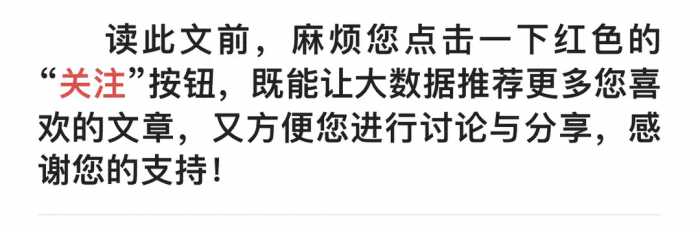 读此文前，麻烦您点击一下红色的“关注”按钮，既能让大数据推荐更多您喜欢的文章，又方便您进行讨论与分享，感谢您的支持！